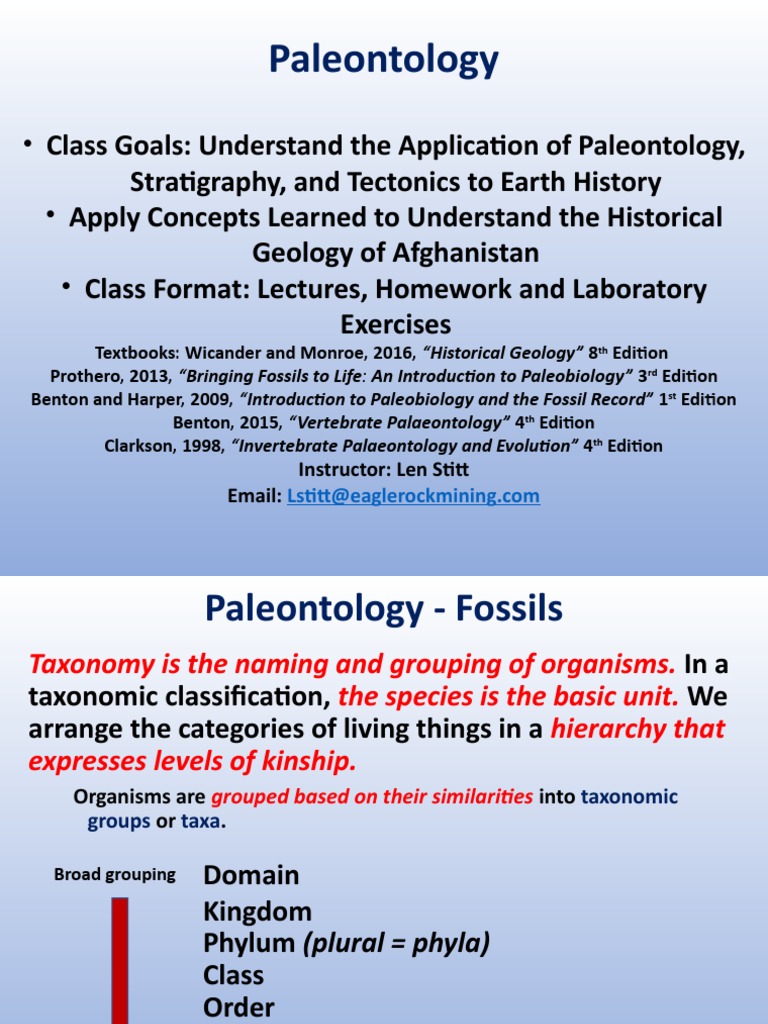 Paleontology

• Class Goals: Understand the Application of Paleontology, Stratigraphy, and Tectonics to Earth History

• Apply Concepts Learned to Understand the Historical Geology of Afghanistan

• Class Format: Lectures, Homework and Laboratory Exercises

Textbooks: Wicander and Monroe, 2016, "Historical Geology" 8th Edition
Prothero, 2013, "Bringing Fossils to Life: An Introduction to Paleobiology" 3rd Edition
Benton and Harper, 2009, "Introduction to Paleobiology and the Fossil Record" 1st Edition
Benton, 2015, "Vertebrate Palaeontology" 4th Edition
Clarkson, 1998, "Invertebrate Palaeontology and Evolution" 4th Edition
Instructor: Len Stitt
Email: Lstitt@eaglerockmining.com

Paleontology - Fossils

Taxonomy is the naming and grouping of organisms. In a taxonomic classification, the species is the basic unit. We arrange the categories of living things in a hierarchy that expresses levels of kinship.

Organisms are grouped based on their similarities into taxonomic groups or taxa.

Broad grouping

Domain
Kingdom
Phylum (plural = phyla)
Class
Order